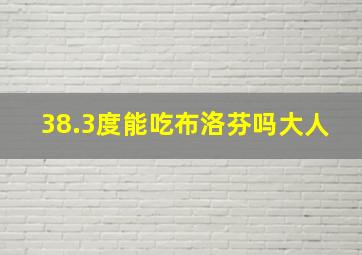 38.3度能吃布洛芬吗大人